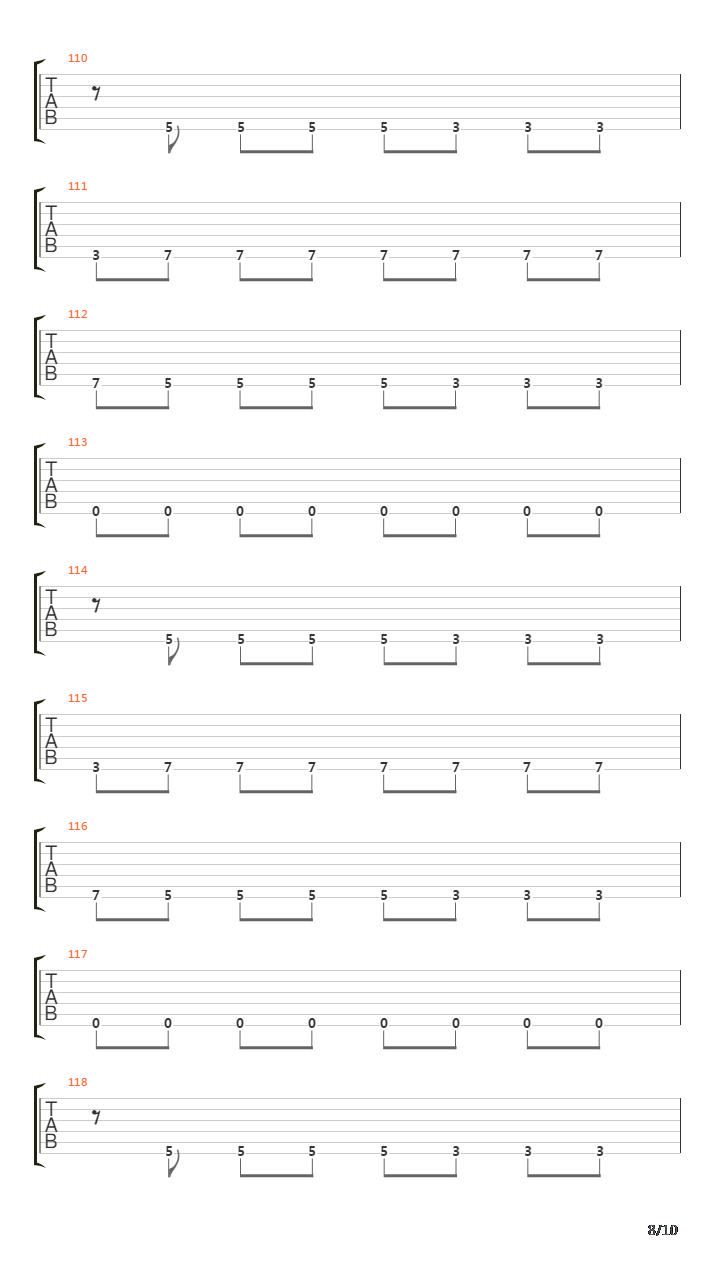 110
T
A
B
5 5 5 5 3 3 3

111
T
A
B
3 7 7 7 7 7 7 7

112
T
A
B
7 5 5 5 5 3 3 3

113
T
A
B
0 0 0 0 0 0 0 0

114
T
A
B
5 5 5 5 3 3 3

115
T
A
B
3 7 7 7 7 7 7 7

116
T
A
B
7 5 5 5 5 3 3 3

117
T
A
B
0 0 0 0 0 0 0 0

118
T
A
B
5 5 5 5 3 3 3

8/10